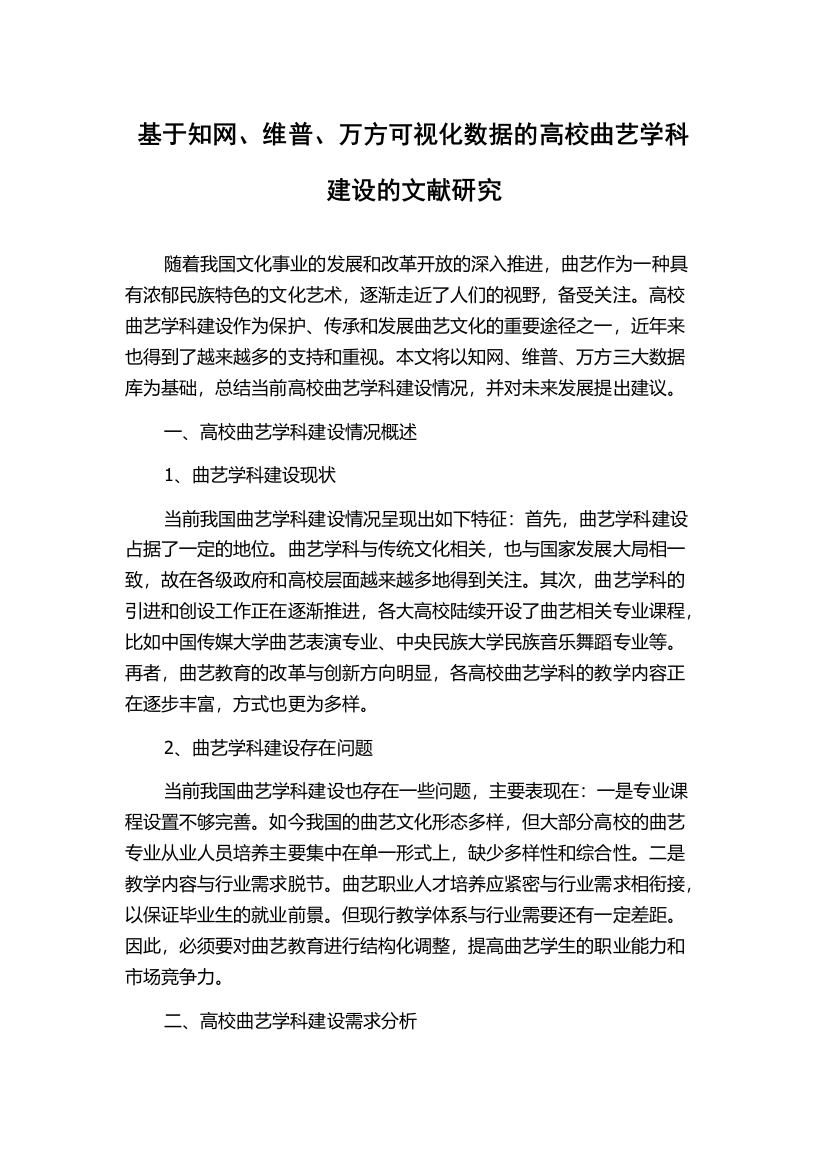 基于知网、维普、万方可视化数据的高校曲艺学科建设的文献研究

随着我国文化事业的发展和改革开放的深入推进，曲艺作为一种具有浓郁民族特色的文化艺术，逐渐走近了人们的视野，备受关注。高校曲艺学科建设作为保护、传承和发展曲艺文化的重要途径之一，近年来也得到了越来越多的支持和重视。本文将以知网、维普、万方三大数据库为基础，总结当前高校曲艺学科建设情况，并对未来发展提出建议。

一、高校曲艺学科建设情况概述

1、曲艺学科建设现状

当前我国曲艺学科建设情况呈现出如下特征：首先，曲艺学科建设占据了一定的地位。曲艺学科与传统文化相关，也与国家发展大局相一致，故在各级政府和高校层面越来越多地得到关注。其次，曲艺学科的引进和创设工作正在逐渐推进，各大高校陆续开设了曲艺相关专业课程，比如中国传媒大学曲艺表演专业、中央民族大学民族音乐舞蹈专业等。再者，曲艺教育的改革与创新方向明显，各高校曲艺学科的教学内容正在逐步丰富，方式也更为多样。

2、曲艺学科建设存在问题

当前我国曲艺学科建设也存在一些问题，主要表现在：一是专业课程设置不够完善。如今我国的曲艺文化形态多样，但大部分高校的曲艺专业从业人员培养主要集中在单一形式上，缺少多样性和综合性。二是教学内容与行业需求脱节。曲艺职业人才培养应紧密与行业需求相衔接，以保证毕业生的就业前景。但现行教学体系与行业需要还有一定差距。因此，必须要对曲艺教育进行结构化调整，提高曲艺学生的职业能力和市场竞争力。

二、高校曲艺学科建设需求分析